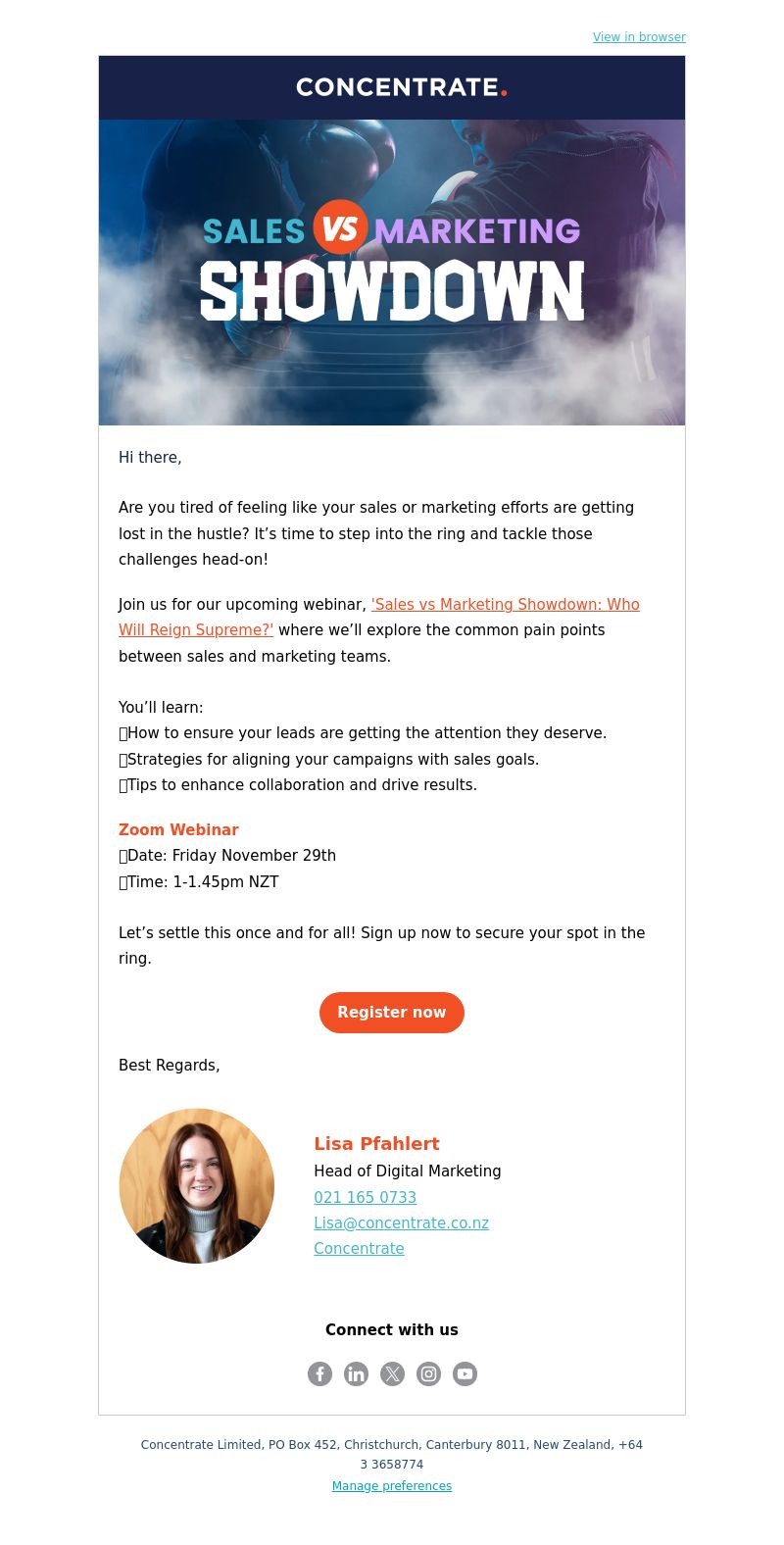 View in browser

CONCENTRATE.

SALES VS MARKETING
SHOWDOWN

Hi there,

Are you tired of feeling like your sales or marketing efforts are getting lost in the hustle? It’s time to step into the ring and tackle those challenges head-on!

Join us for our upcoming webinar, 'Sales vs Marketing Showdown: Who Will Reign Supreme?' where we’ll explore the common pain points between sales and marketing teams.

You’ll learn:
How to ensure your leads are getting the attention they deserve.
Strategies for aligning your campaigns with sales goals.
Tips to enhance collaboration and drive results.

Zoom Webinar
Date: Friday November 29th
Time: 1-1.45pm NZT

Let’s settle this once and for all! Sign up now to secure your spot in the ring.

Register now

Best Regards,

Lisa Pfahlert
Head of Digital Marketing
021 165 0733
Lisa@concentrate.co.nz
Concentrate

Connect with us

Concentrate Limited, PO Box 452, Christchurch, Canterbury 8011, New Zealand, +64 3 3658774
Manage preferences